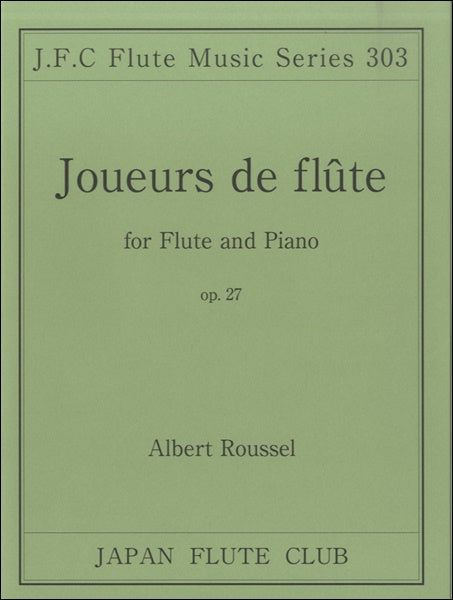 J.F.C Flute Music Series 303

Joueurs de flûte

for Flute and Piano

op. 27

Albert Roussel

JAPAN FLUTE CLUB